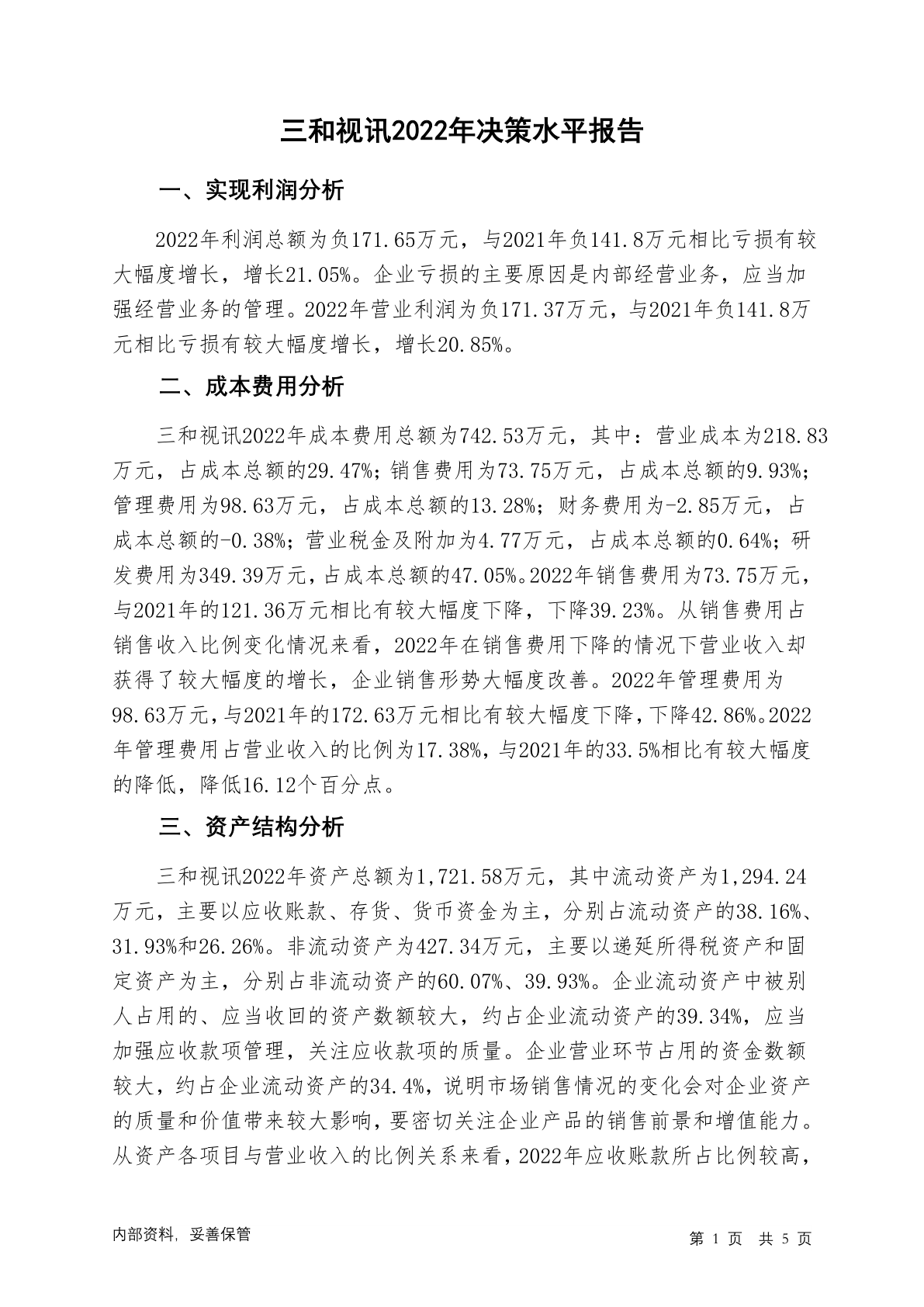 三和视讯2022年决策水平报告

一、实现利润分析

2022年利润总额为负171.65万元，与2021年负141.8万元相比亏损有较大幅度增长，增长21.05%。企业亏损的主要原因是内部经营业务，应当加强经营业务的管理。2022年营业利润为负171.37万元，与2021年负141.8万元相比亏损有较大幅度增长，增长20.85%。

二、成本费用分析

三和视讯2022年成本费用总额为742.53万元，其中：营业成本为218.83万元，占成本总额的29.47%；销售费用为73.75万元，占成本总额的9.93%；管理费用为98.63万元，占成本总额的13.28%；财务费用为-2.85万元，占成本总额的-0.38%；营业税金及附加为4.77万元，占成本总额的0.64%；研发费用为349.39万元，占成本总额的47.05%。2022年销售费用为73.75万元，与2021年的121.36万元相比有较大幅度下降，下降39.23%。从销售费用占销售收入比例变化情况来看，2022年在销售费用下降的情况下营业收入却获得了较大幅度的增长，企业销售形势大幅度改善。2022年管理费用为98.63万元，与2021年的172.63万元相比有较大幅度下降，下降42.86%。2022年管理费用占营业收入的比例为17.38%，与2021年的33.5%相比有较大幅度的降低，降低16.12个百分点。

三、资产结构分析

三和视讯2022年资产总额为1,721.58万元，其中流动资产为1,294.24万元，主要以应收账款、存货、货币资金为主，分别占流动资产的38.16%、31.93%和26.26%。非流动资产为427.34万元，主要以递延所得税资产和固定资产为主，分别占非流动资产的60.07%、39.93%。企业流动资产中被别人占用的、应当收回的资产数额较大，约占企业流动资产的39.34%，应当加强应收款项管理，关注应收款项的质量。企业营业环节占用的资金数额较大，约占企业流动资产的34.4%，说明市场销售情况的变化会对企业资产的质量和价值带来较大影响，要密切关注企业产品的销售前景和增值能力。从资产各项目与营业收入的比例关系来看，2022年应收账款所占比例较高，

内部资料，妥善保管

第 1 页 共 5 页